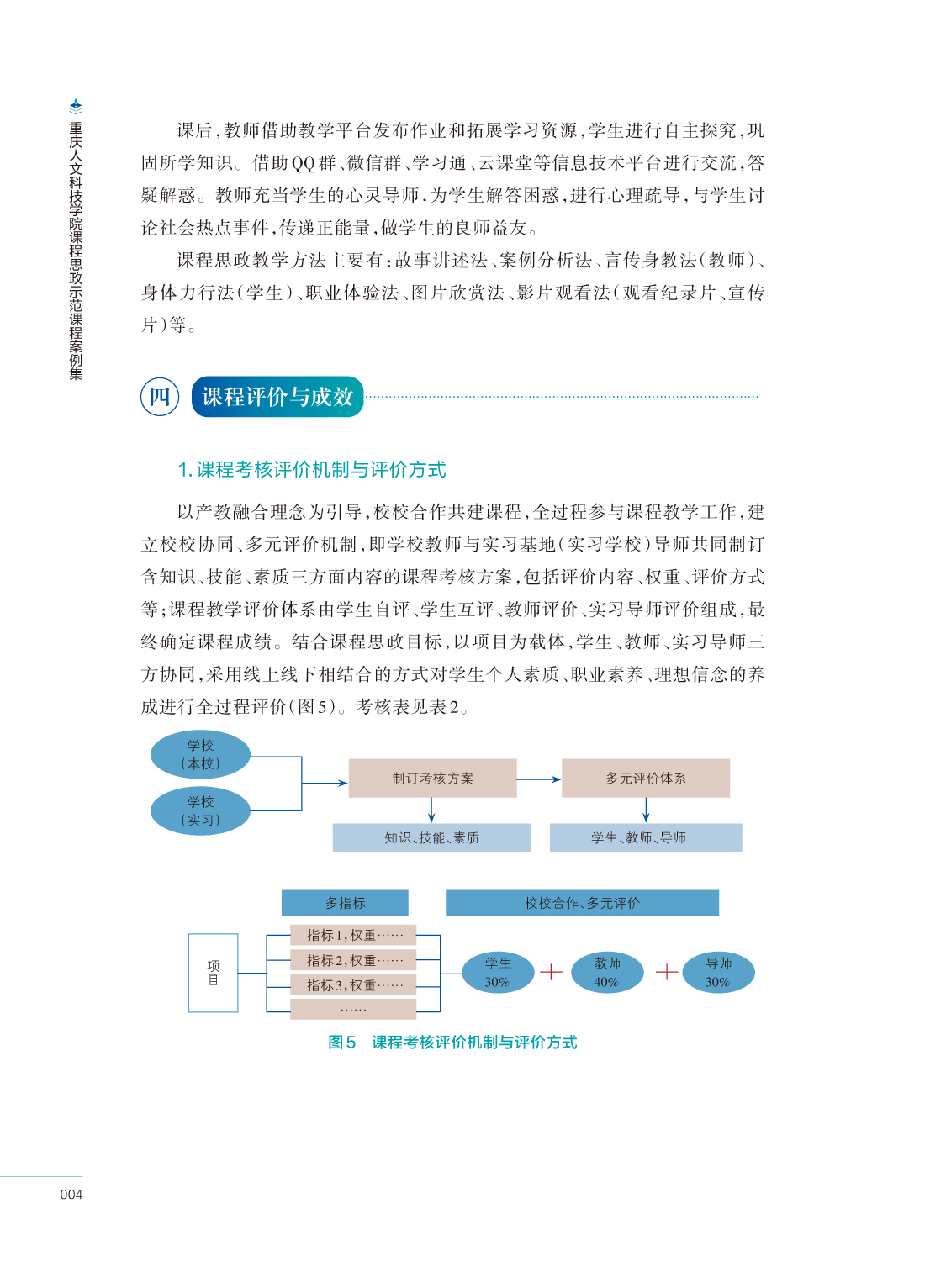 重庆人文科技学院课程思政示范课程案例集

课后，教师借助教学平台发布作业和拓展学习资源，学生进行自主探究，巩固所学知识。借助QQ群、微信群、学习通、云课堂等信息技术平台进行交流，答疑解惑。教师充当学生的心灵导师，为学生解答困惑，进行心理疏导，与学生讨论社会热点事件，传递正能量，做学生的良师益友。

课程思政教学方法主要有：故事讲述法、案例分析法、言传身教法（教师）、身体力行法（学生）、职业体验法、图片欣赏法、影片观看法（观看纪录片、宣传片）等。

四 课程评价与成效

1. 课程考核评价机制与评价方式

以产教融合理念为引导，校校合作共建课程，全过程参与课程教学工作，建立校校协同、多元评价机制，即学校教师与实习基地（实习学校）导师共同制订含知识、技能、素质三方面内容的课程考核方案，包括评价内容、权重、评价方式等；课程教学评价体系由学生自评、学生互评、教师评价、实习导师评价组成，最终确定课程成绩。结合课程思政目标，以项目为载体，学生、教师、实习导师三方协同，采用线上线下相结合的方式对学生个人素质、职业素养、理想信念的养成进行全过程评价（图5）。考核表见表2。

学校（本校）
学校（实习）
制订考核方案
多元评价体系
知识、技能、素质
学生、教师、导师

多指标
校校合作、多元评价
项目
指标1，权重……
指标2，权重……
指标3，权重……
……
学生 30%
教师 40%
导师 30%

图5 课程考核评价机制与评价方式

004